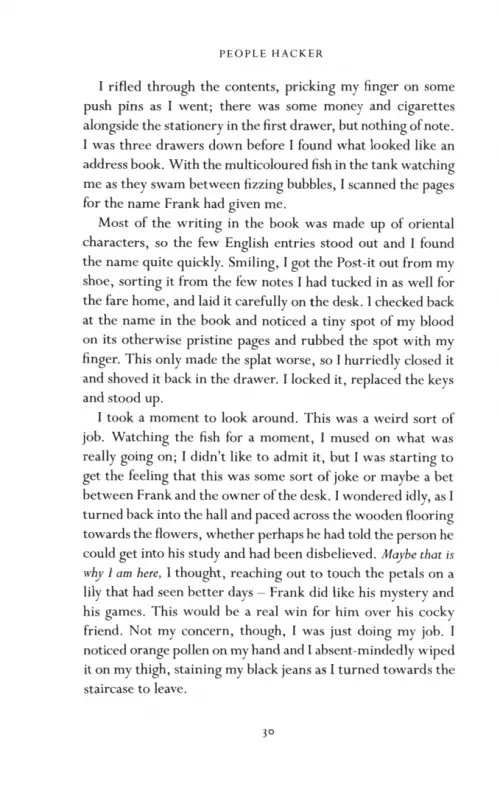 PEOPLE HACKER

I rifled through the contents, pricking my finger on some push pins as I went; there was some money and cigarettes alongside the stationery in the first drawer, but nothing of note. I was three drawers down before I found what looked like an address book. With the multicoloured fish in the tank watching me as they swam between fizzing bubbles, I scanned the pages for the name Frank had given me.

Most of the writing in the book was made up of oriental characters, so the few English entries stood out and I found the name quite quickly. Smiling, I got the Post-it out from my shoe, sorting it from the few notes I had tucked in as well for the fare home, and laid it carefully on the desk. I checked back at the name in the book and noticed a tiny spot of my blood on its otherwise pristine pages and rubbed the spot with my finger. This only made the splat worse, so I hurriedly closed it and shoved it back in the drawer. I locked it, replaced the keys and stood up.

I took a moment to look around. This was a weird sort of job. Watching the fish for a moment, I mused on what was really going on; I didn't like to admit it, but I was starting to get the feeling that this was some sort of joke or maybe a bet between Frank and the owner of the desk. I wondered idly, as I turned back into the hall and paced across the wooden flooring towards the flowers, whether perhaps he had told the person he could get into his study and had been disbelieved. Maybe that is why I am here, I thought, reaching out to touch the petals on a lily that had seen better days – Frank did like his mystery and his games. This would be a real win for him over his cocky friend. Not my concern, though, I was just doing my job. I noticed orange pollen on my hand and I absent-mindedly wiped it on my thigh, staining my black jeans as I turned towards the staircase to leave.

30